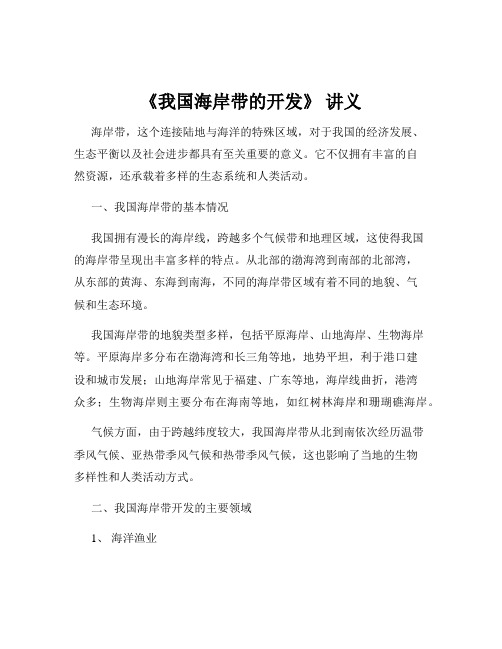 《我国海岸带的开发》 讲义

海岸带，这个连接陆地与海洋的特殊区域，对于我国的经济发展、生态平衡以及社会进步都具有至关重要的意义。它不仅拥有丰富的自然资源，还承载着多样的生态系统和人类活动。

一、我国海岸带的基本情况

我国拥有漫长的海岸线，跨越多个气候带和地理区域，这使得我国的海岸带呈现出丰富多样的特点。从北部的渤海湾到南部的北部湾，从东部的黄海、东海到南海，不同的海岸带区域有着不同的地貌、气候和生态环境。

我国海岸带的地貌类型多样，包括平原海岸、山地海岸、生物海岸等。平原海岸多分布在渤海湾和长三角等地，地势平坦，利于港口建设和城市发展；山地海岸常见于福建、广东等地，海岸线曲折，港湾众多；生物海岸则主要分布在海南等地，如红树林海岸和珊瑚礁海岸。

气候方面，由于跨越纬度较大，我国海岸带从北到南依次经历温带季风气候、亚热带季风气候和热带季风气候，这也影响了当地的生物多样性和人类活动方式。

二、我国海岸带开发的主要领域

1、 海洋渔业